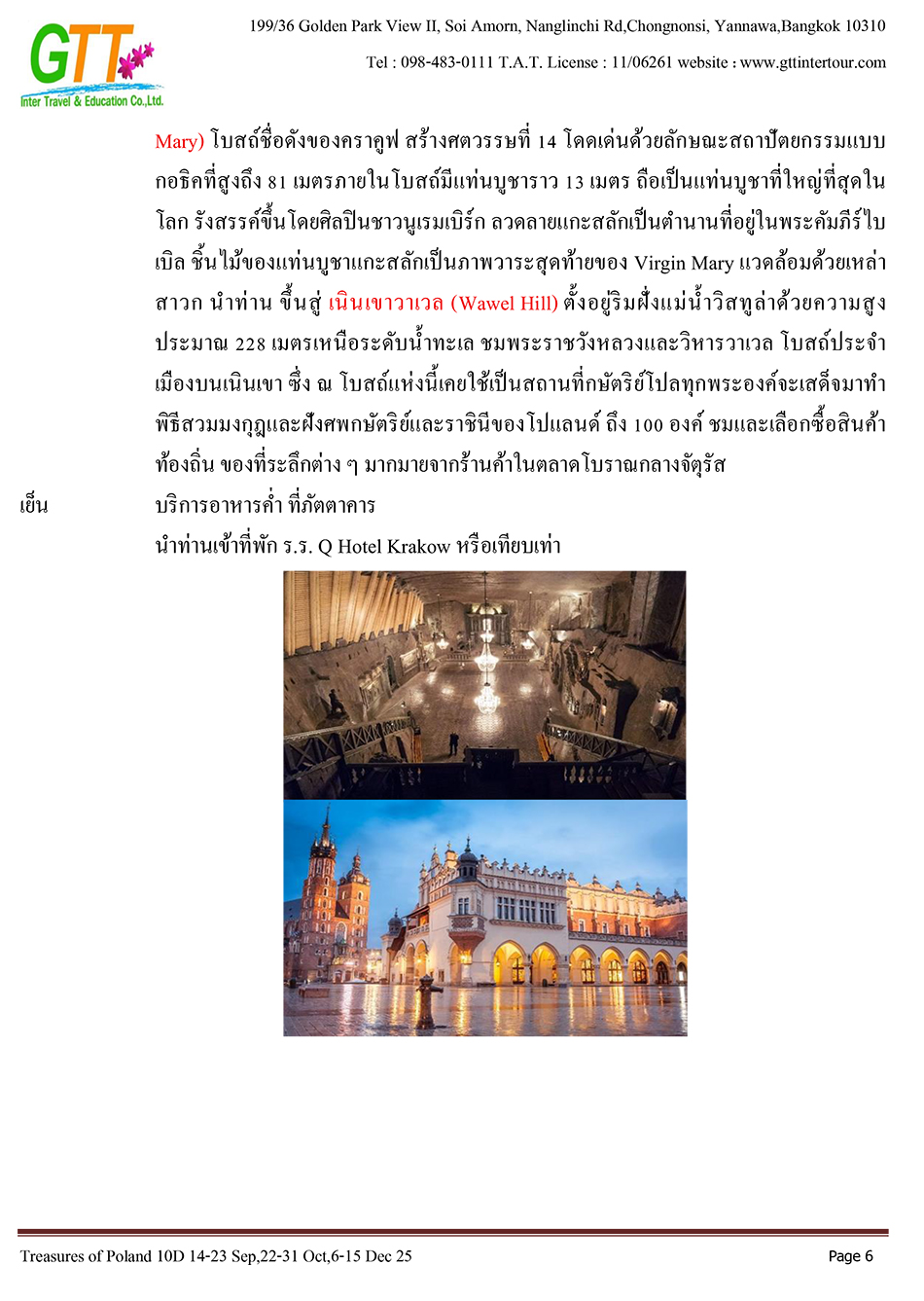 GTT
Inter Travel & Education Co.,Ltd.

199/36 Golden Park View II, Soi Amorn, Nanglinchi Rd,Chongnonsi, Yannawa,Bangkok 10310

Tel : 098-483-0111 T.A.T. License : 11/06261 website : www.gttintertour.com

Mary) โบสถ์ชื่อดังของคราคูฟ สร้างศตวรรษที่ 14 โดดเด่นด้วยลักษณะสถาปัตยกรรมแบบกอธิคที่สูงถึง 81 เมตรภายในโบสถ์มีแท่นบูชาราว 13 เมตร ถือเป็นแท่นบูชาที่ใหญ่ที่สุดในโลก รังสรรค์ขึ้นโดยศิลปินชาวนูเรมเบิร์ก ลวดลายแกะสลักเป็นตำนานที่อยู่ในพระคัมภีร์ไบเบิล ชิ้นไม้ของแท่นบูชาแกะสลักเป็นภาพวาระสุดท้ายของ Virgin Mary แวดล้อมด้วยเหล่าสาวก นำท่าน ขึ้นสู่ เนินเขาวาเวล (Wawel Hill) ตั้งอยู่ริมฝั่งแม่น้ำวิสทูล่าด้วยความสูงประมาณ 228 เมตรเหนือระดับน้ำทะเล ชมพระราชวังหลวงและวิหารวาเวล โบสถ์ประจำเมืองบนเนินเขา ซึ่ง ณ โบสถ์แห่งนี้เคยใช้เป็นสถานที่กษัตริย์โปลทุกพระองค์จะเสด็จมาทำพิธีสวมมงกุฎและฝังศพกษัตริย์และราชินีของโปแลนด์ ถึง 100 องค์ ชมและเลือกซื้อสินค้าท้องถิ่น ของที่ระลึกต่าง ๆ มากมายจากร้านค้าในตลาดโบราณกลางจัตุรัส

เย็น บริการอาหารค่ำ ที่ภัตตาคาร

นำท่านเข้าที่พัก ร.ร. Q Hotel Krakow หรือเทียบเท่า

Treasures of Poland 10D 14-23 Sep,22-31 Oct,6-15 Dec 25

Page 6